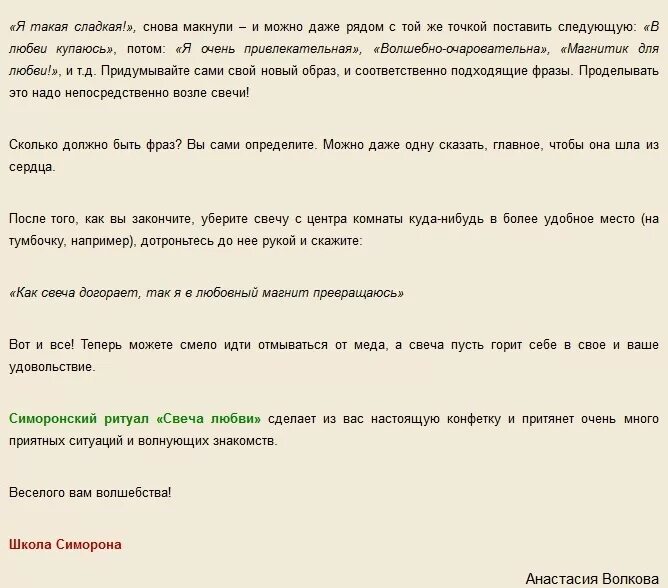 «Я такая сладкая!», снова макнули – и можно даже рядом с той же точкой поставить следующую: «В любви купаюсь», потом: «Я очень привлекательная», «Волшебно-очаровательна», «Магнитик для любви!», и т.д. Придумывайте сами свой новый образ, и соответственно подходящие фразы. Проделывать это надо непосредственно возле свечи!

Сколько должно быть фраз? Вы сами определите. Можно даже одну сказать, главное, чтобы она шла из сердца.

После того, как вы закончите, уберите свечу с центра комнаты куда-нибудь в более удобное место (на тумбочку, например), дотроньтесь до нее рукой и скажите:

«Как свеча догорает, так я в любовный магнит превращаюсь»

Вот и все! Теперь можете смело идти отмываться от меда, а свеча пусть горит себе в свое и ваше удовольствие.

Симоронский ритуал «Свеча любви» сделает из вас настоящую конфетку и притянет очень много приятных ситуаций и волнующих знакомств.

Веселого вам волшебства!

Школа Симорона

Анастасия Волкова